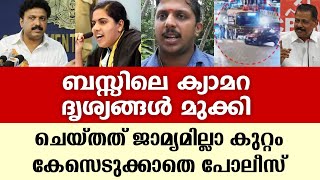 ബസ്സിലെ ക്യാമറ ദൃശ്യങ്ങൾ മുക്കി

ചെയ്തത് ജാമ്യമില്ലാ കുറ്റം കേസെടുക്കാതെ പോലീസ്